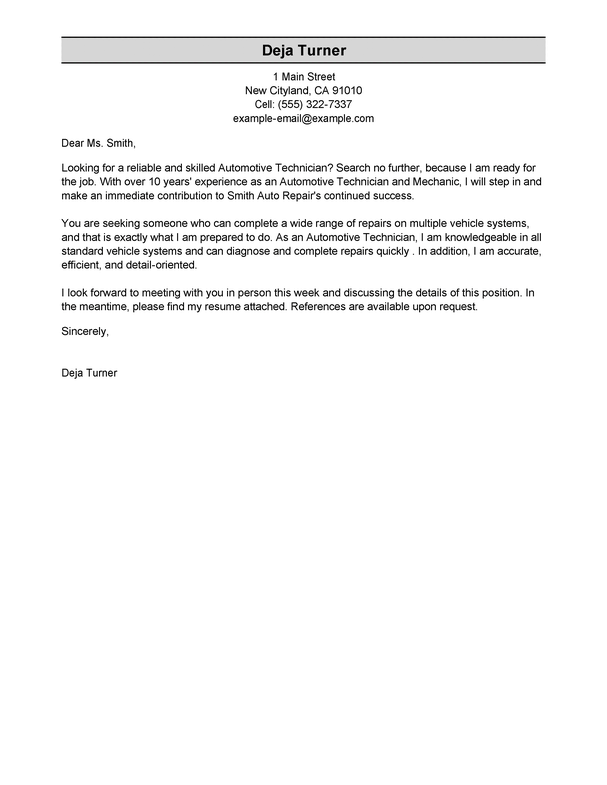 Deja Turner

1 Main Street
New Cityland, CA 91010
Cell: (555) 322-7337
example-email@example.com

Dear Ms. Smith,

Looking for a reliable and skilled Automotive Technician? Search no further, because I am ready for the job. With over 10 years' experience as an Automotive Technician and Mechanic, I will step in and make an immediate contribution to Smith Auto Repair's continued success.

You are seeking someone who can complete a wide range of repairs on multiple vehicle systems, and that is exactly what I am prepared to do. As an Automotive Technician, I am knowledgeable in all standard vehicle systems and can diagnose and complete repairs quickly . In addition, I am accurate, efficient, and detail-oriented.

I look forward to meeting with you in person this week and discussing the details of this position. In the meantime, please find my resume attached. References are available upon request.

Sincerely,

Deja Turner